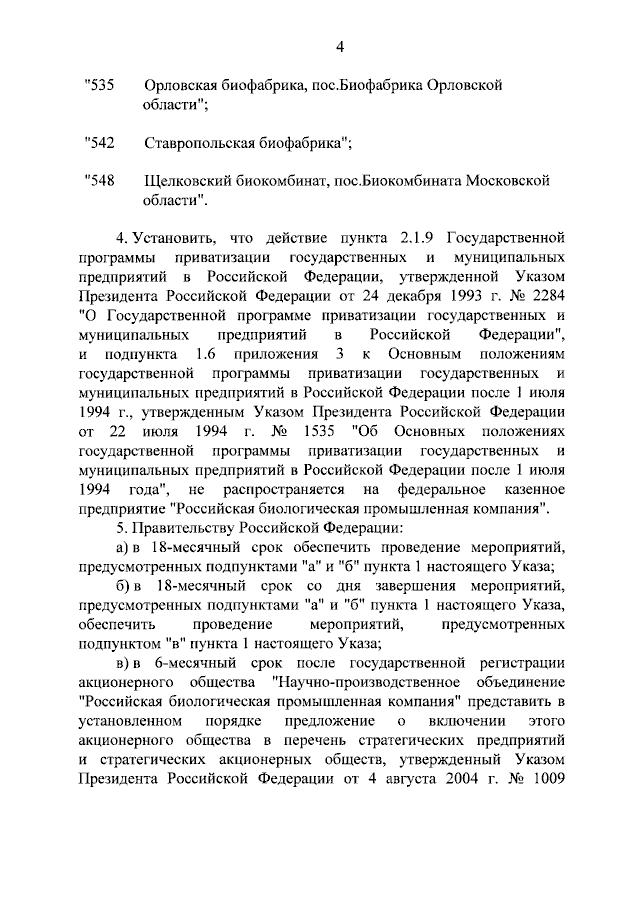 4

"535 Орловская биофабрика, пос.Биофабрика Орловской области";

"542 Ставропольская биофабрика";

"548 Щелковский биокомбинат, пос.Биокомбината Московской области".

4. Установить, что действие пункта 2.1.9 Государственной программы приватизации государственных и муниципальных предприятий в Российской Федерации, утвержденной Указом Президента Российской Федерации от 24 декабря 1993 г. № 2284 "О Государственной программе приватизации государственных и муниципальных предприятий в Российской Федерации", и подпункта 1.6 приложения 3 к Основным положениям государственной программы приватизации государственных и муниципальных предприятий в Российской Федерации после 1 июля 1994 г., утвержденным Указом Президента Российской Федерации от 22 июля 1994 г. № 1535 "Об Основных положениях государственной программы приватизации государственных и муниципальных предприятий в Российской Федерации после 1 июля 1994 года", не распространяется на федеральное казенное предприятие "Российская биологическая промышленная компания".

5. Правительству Российской Федерации:

а) в 18-месячный срок обеспечить проведение мероприятий, предусмотренных подпунктами "а" и "б" пункта 1 настоящего Указа;

б) в 18-месячный срок со дня завершения мероприятий, предусмотренных подпунктами "а" и "б" пункта 1 настоящего Указа, обеспечить проведение мероприятий, предусмотренных подпунктом "в" пункта 1 настоящего Указа;

в) в 6-месячный срок после государственной регистрации акционерного общества "Научно-производственное объединение "Российская биологическая промышленная компания" представить в установленном порядке предложение о включении этого акционерного общества в перечень стратегических предприятий и стратегических акционерных обществ, утвержденный Указом Президента Российской Федерации от 4 августа 2004 г. № 1009